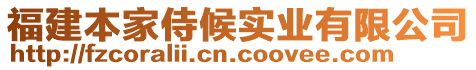 福建本家侍候实业有限公司
http://fzcoralii.cn.coovee.com